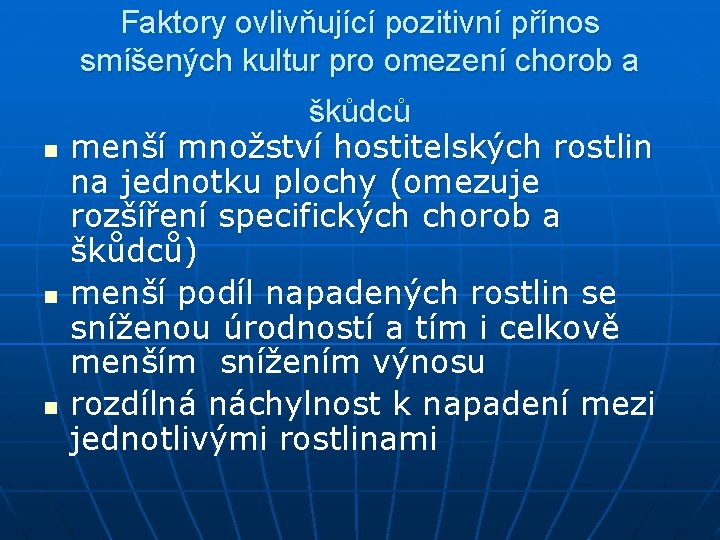 Faktory ovlivňující pozitivní přínos smíšených kultur pro omezení chorob a škůdců

- menší množství hostitelských rostlin na jednotku plochy (omezuje rozšíření specifických chorob a škůdců)
- menší podíl napadených rostlin se sníženou úrodností a tím i celkově menším snížením výnosu
- rozdílná náchylnost k napadení mezi jednotlivými rostlinami